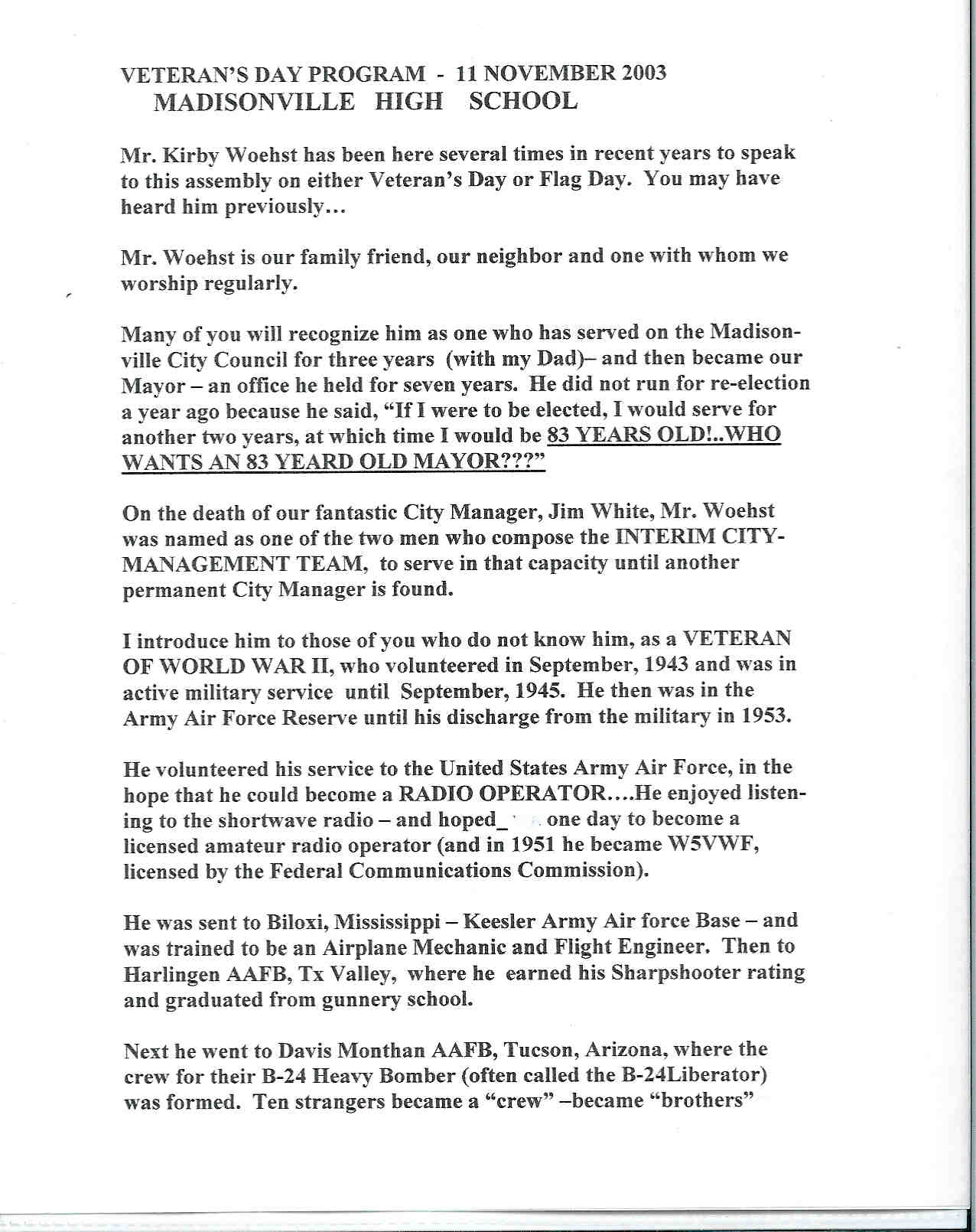 VETERAN'S DAY PROGRAM - 11 NOVEMBER 2003
MADISONVILLE HIGH SCHOOL

Mr. Kirby Woehst has been here several times in recent years to speak to this assembly on either Veteran's Day or Flag Day. You may have heard him previously…

Mr. Woehst is our family friend, our neighbor and one with whom we worship regularly.

Many of you will recognize him as one who has served on the Madisonville City Council for three years (with my Dad)– and then became our Mayor – an office he held for seven years. He did not run for re-election a year ago because he said, "If I were to be elected, I would serve for another two years, at which time I would be 83 YEARS OLD!..WHO WANTS AN 83 YEARD OLD MAYOR???"

On the death of our fantastic City Manager, Jim White, Mr. Woehst was named as one of the two men who compose the INTERIM CITY-MANAGEMENT TEAM, to serve in that capacity until another permanent City Manager is found.

I introduce him to those of you who do not know him, as a VETERAN OF WORLD WAR II, who volunteered in September, 1943 and was in active military service until September, 1945. He then was in the Army Air Force Reserve until his discharge from the military in 1953.

He volunteered his service to the United States Army Air Force, in the hope that he could become a RADIO OPERATOR….He enjoyed listening to the shortwave radio – and hoped_ one day to become a licensed amateur radio operator (and in 1951 he became W5VWF, licensed by the Federal Communications Commission).

He was sent to Biloxi, Mississippi – Keesler Army Air force Base – and was trained to be an Airplane Mechanic and Flight Engineer. Then to Harlingen AAFB, Tx Valley, where he earned his Sharpshooter rating and graduated from gunnery school.

Next he went to Davis Monthan AAFB, Tucson, Arizona, where the crew for their B-24 Heavy Bomber (often called the B-24Liberator) was formed. Ten strangers became a "crew" –became "brothers"